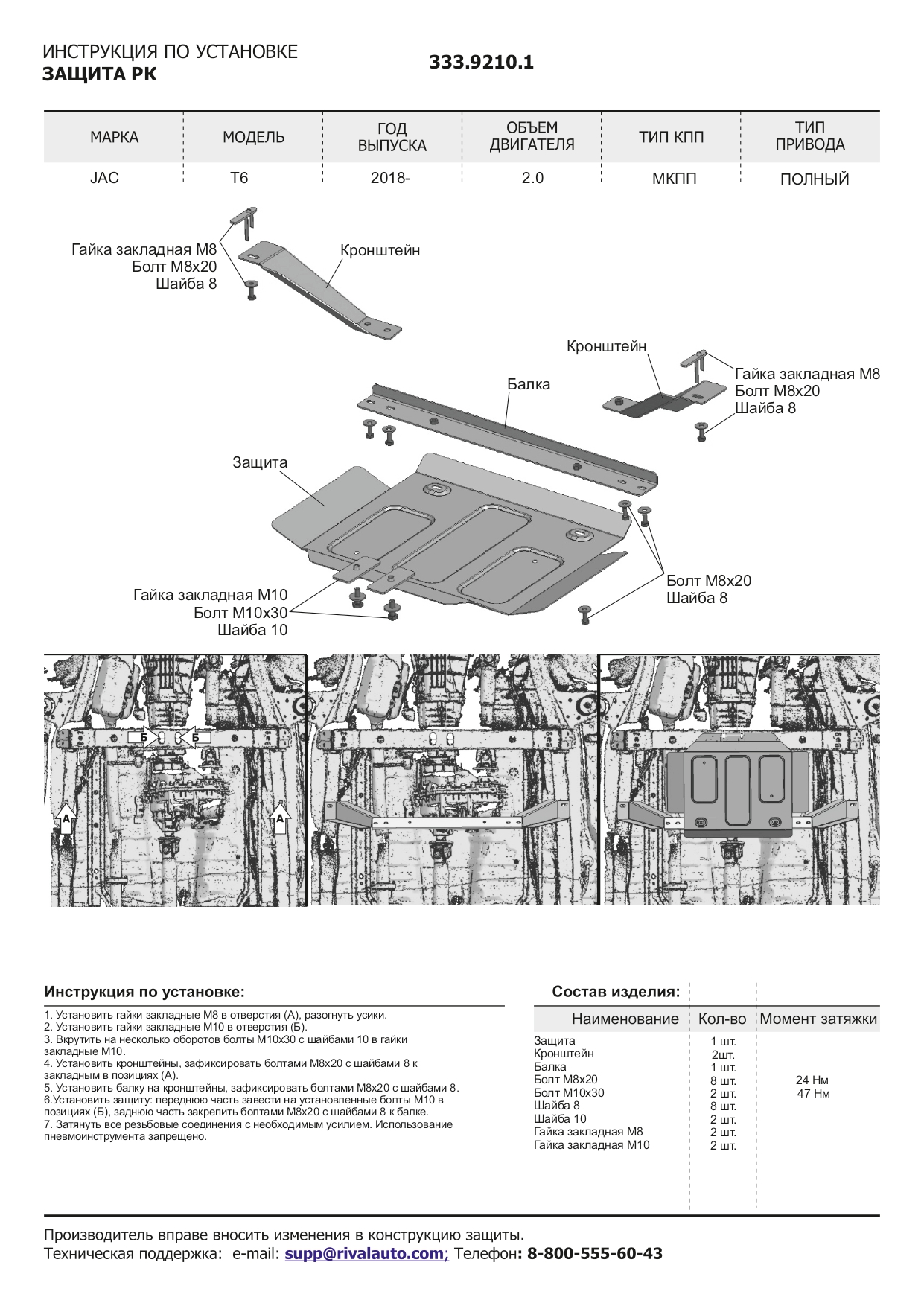 ИНСТРУКЦИЯ ПО УСТАНОВКЕ
ЗАЩИТА РК

333.9210.1

| МАРКА | МОДЕЛЬ | ГОД ВЫПУСКА | ОБЪЕМ ДВИГАТЕЛЯ | ТИП КПП | ТИП ПРИВОДА |
|---|---|---|---|---|---|
| JAC | T6 | 2018- | 2.0 | МКПП | ПОЛНЫЙ |

Гайка закладная М8
Болт М8х20
Шайба 8

Кронштейн

Кронштейн

Гайка закладная М8
Болт М8х20
Шайба 8

Балка

Защита

Болт М8х20
Шайба 8

Гайка закладная М10
Болт М10х30
Шайба 10

Б
Б
А
А

Инструкция по установке:

1. Установить гайки закладные М8 в отверстия (А), разогнуть усики.
2. Установить гайки закладные М10 в отверстия (Б).
3. Вкрутить на несколько оборотов болты М10х30 с шайбами 10 в гайки закладные М10.
4. Установить кронштейны, зафиксировать болтами М8х20 с шайбами 8 к закладным в позициях (А).
5. Установить балку на кронштейны, зафиксировать болтами М8х20 с шайбами 8.
6.Установить защиту: переднюю часть завести на установленные болты М10 в позициях (Б), заднюю часть закрепить болтами М8х20 с шайбами 8 к балке.
7. Затянуть все резьбовые соединения с необходимым усилием. Использование пневмоинструмента запрещено.

Состав изделия:

| Наименование | Кол-во | Момент затяжки |
|---|---|---|
| Защита | 1 шт. | |
| Кронштейн | 2шт. | |
| Балка | 1 шт. | |
| Болт М8х20 | 8 шт. | 24 Нм |
| Болт М10х30 | 2 шт. | 47 Нм |
| Шайба 8 | 8 шт. | |
| Шайба 10 | 2 шт. | |
| Гайка закладная М8 | 2 шт. | |
| Гайка закладная М10 | 2 шт. | |

Производитель вправе вносить изменения в конструкцию защиты.
Техническая поддержка: e-mail: supp@rivalauto.com; Телефон: 8-800-555-60-43